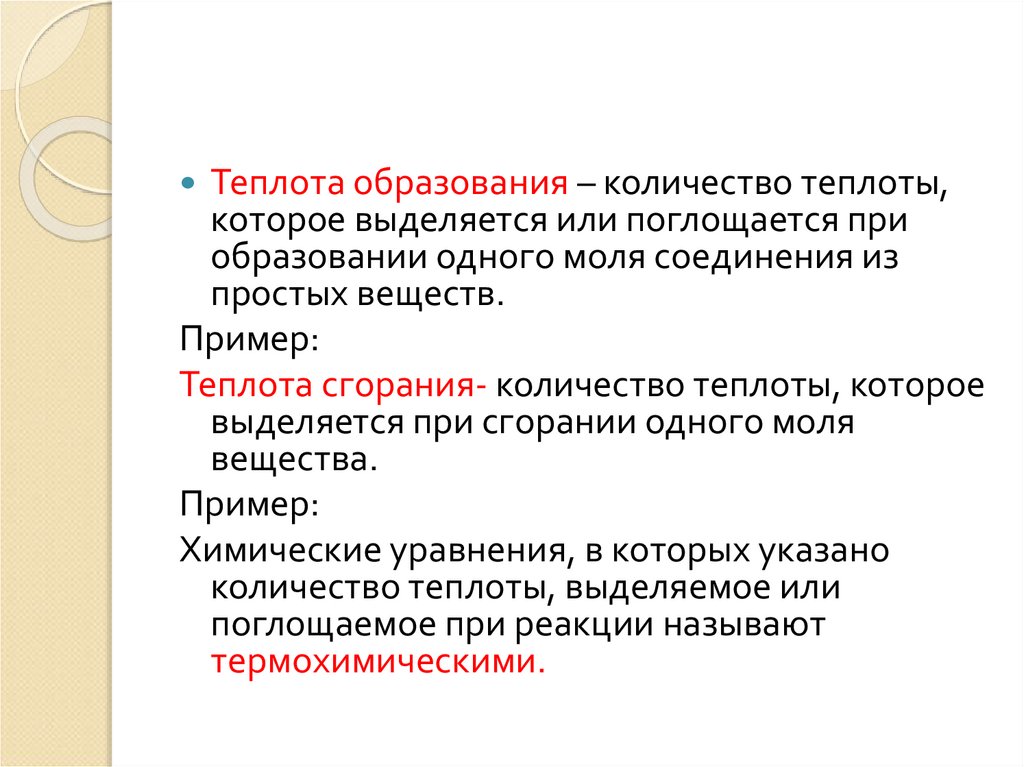 Теплота образования – количество теплоты, которое выделяется или поглощается при образовании одного моля соединения из простых веществ.

Пример:

Теплота сгорания- количество теплоты, которое выделяется при сгорании одного моля вещества.

Пример:

Химические уравнения, в которых указано количество теплоты, выделяемое или поглощаемое при реакции называют термохимическими.